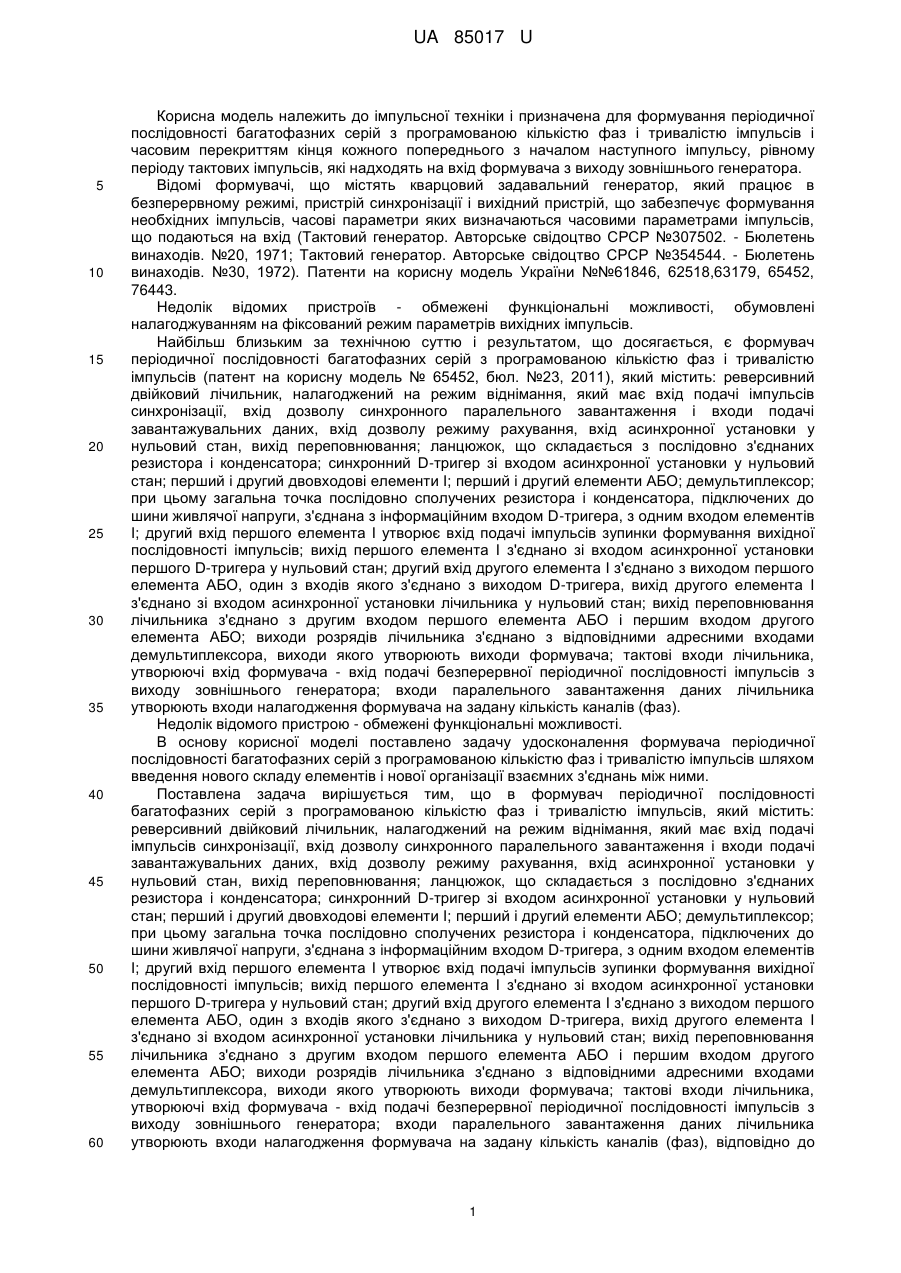 UA 85017 U

Корисна модель належить до імпульсної техніки і призначена для формування періодичної послідовності багатофазних серій з програмованою кількістю фаз і тривалістю імпульсів і часовим перекриттям кінця кожного попереднього з началом наступного імпульсу, рівному періоду тактових імпульсів, які надходять на вхід формувача з виходу зовнішнього генератора.

5 Відомі формувачі, що містять кварцовий задавальний генератор, який працює в безперервному режимі, пристрій синхронізації і вихідний пристрій, що забезпечує формування необхідних імпульсів, часові параметри яких визначаються часовими параметрами імпульсів, що подаються на вхід (Тактовий генератор. Авторське свідоцтво СРСР №307502. - Бюлетень винаходів. №20, 1971; Тактовий генератор. Авторське свідоцтво СРСР №354544. - Бюлетень

10 винаходів. №30, 1972). Патенти на корисну модель України №№61846, 62518,63179, 65452, 76443.

Недолік відомих пристроїв - обмежені функціональні можливості, обумовлені налагоджуванням на фіксований режим параметрів вихідних імпульсів.

Найбільш близьким за технічною суттю і результатом, що досягається, є формувач

15 періодичної послідовності багатофазних серій з програмованою кількістю фаз і тривалістю імпульсів (патент на корисну модель № 65452, бюл. №23, 2011), який містить: реверсивний двійковий лічильник, налагоджений на режим віднімання, який має вхід подачі імпульсів синхронізації, вхід дозволу синхронного паралельного завантаження і входи подачі завантажувальних даних, вхід дозволу режиму рахування, вхід асинхронної установки у

20 нульовий стан, вихід переповнювання; ланцюжок, що складається з послідовно з'єднаних резистора і конденсатора; синхронний D-тригер зі входом асинхронної установки у нульовий стан; перший і другий двовходові елементи І; перший і другий елементи АБО; демультиплексор; при цьому загальна точка послідовно сполучених резистора і конденсатора, підключених до шини живлячої напруги, з'єднана з інформаційним входом D-тригера, з одним входом елементів

25 І; другий вхід першого елемента І утворює вхід подачі імпульсів зупинки формування вихідної послідовності імпульсів; вихід першого елемента І з'єднано зі входом асинхронної установки першого D-тригера у нульовий стан; другий вхід другого елемента І з'єднано з виходом першого елемента АБО, один з входів якого з'єднано з виходом D-тригера, вихід другого елемента І з'єднано зі входом асинхронної установки лічильника у нульовий стан; вихід переповнювання

30 лічильника з'єднано з другим входом першого елемента АБО і першим входом другого елемента АБО; виходи розрядів лічильника з'єднано з відповідними адресними входами демультиплексора, виходи якого утворюють виходи формувача; тактові входи лічильника, утворюючі вхід формувача - вхід подачі безперервної періодичної послідовності імпульсів з виходу зовнішнього генератора; входи паралельного завантаження даних лічильника

35 утворюють входи налагодження формувача на задану кількість каналів (фаз).

Недолік відомого пристрою - обмежені функціональні можливості.

В основу корисної моделі поставлено задачу удосконалення формувача періодичної послідовності багатофазних серій з програмованою кількістю фаз і тривалістю імпульсів шляхом введення нового складу елементів і нової організації взаємних з'єднань між ними.

40 Поставлена задача вирішується тим, що в формувач періодичної послідовності багатофазних серій з програмованою кількістю фаз і тривалістю імпульсів, який містить: реверсивний двійковий лічильник, налагоджений на режим віднімання, який має вхід подачі імпульсів синхронізації, вхід дозволу синхронного паралельного завантаження і входи подачі завантажувальних даних, вхід дозволу режиму рахування, вхід асинхронної установки у

45 нульовий стан, вихід переповнювання; ланцюжок, що складається з послідовно з'єднаних резистора і конденсатора; синхронний D-тригер зі входом асинхронної установки у нульовий стан; перший і другий двовходові елементи І; перший і другий елементи АБО; демультиплексор; при цьому загальна точка послідовно сполучених резистора і конденсатора, підключених до шини живлячої напруги, з'єднана з інформаційним входом D-тригера, з одним входом елементів

50 І; другий вхід першого елемента І утворює вхід подачі імпульсів зупинки формування вихідної послідовності імпульсів; вихід першого елемента І з'єднано зі входом асинхронної установки першого D-тригера у нульовий стан; другий вхід другого елемента І з'єднано з виходом першого елемента АБО, один з входів якого з'єднано з виходом D-тригера, вихід другого елемента І з'єднано зі входом асинхронної установки лічильника у нульовий стан; вихід переповнювання

55 лічильника з'єднано з другим входом першого елемента АБО і першим входом другого елемента АБО; виходи розрядів лічильника з'єднано з відповідними адресними входами демультиплексора, виходи якого утворюють виходи формувача; тактові входи лічильника, утворюючі вхід формувача - вхід подачі безперервної періодичної послідовності імпульсів з виходу зовнішнього генератора; входи паралельного завантаження даних лічильника

60 утворюють входи налагодження формувача на задану кількість каналів (фаз), відповідно до

1